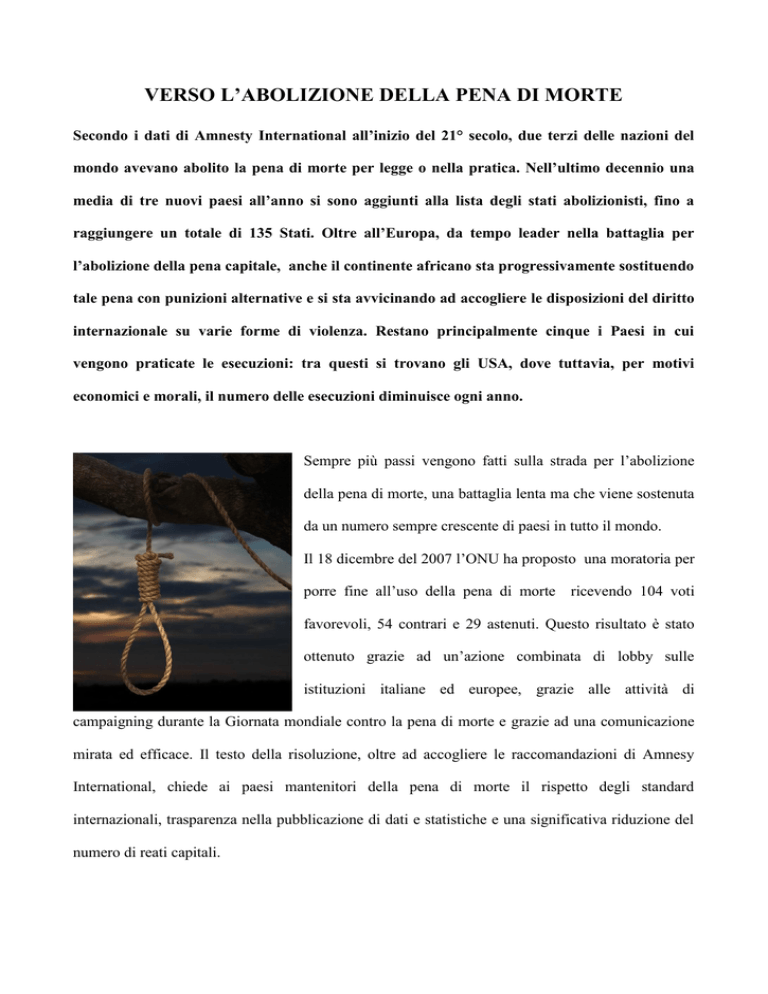 VERSO L'ABOLIZIONE DELLA PENA DI MORTE

Secondo i dati di Amnesty International all'inizio del 21° secolo, due terzi delle nazioni del mondo avevano abolito la pena di morte per legge o nella pratica. Nell'ultimo decennio una media di tre nuovi paesi all'anno si sono aggiunti alla lista degli stati abolizionisti, fino a raggiungere un totale di 135 Stati. Oltre all'Europa, da tempo leader nella battaglia per l'abolizione della pena capitale, anche il continente africano sta progressivamente sostituendo tale pena con punizioni alternative e si sta avvicinando ad accogliere le disposizioni del diritto internazionale su varie forme di violenza. Restano principalmente cinque i Paesi in cui vengono praticate le esecuzioni: tra questi si trovano gli USA, dove tuttavia, per motivi economici e morali, il numero delle esecuzioni diminuisce ogni anno.

Sempre più passi vengono fatti sulla strada per l'abolizione della pena di morte, una battaglia lenta ma che viene sostenuta da un numero sempre crescente di paesi in tutto il mondo.
Il 18 dicembre del 2007 l'ONU ha proposto una moratoria per porre fine all'uso della pena di morte ricevendo 104 voti favorevoli, 54 contrari e 29 astenuti. Questo risultato è stato ottenuto grazie ad un'azione combinata di lobby sulle istituzioni italiane ed europee, grazie alle attività di campaigning durante la Giornata mondiale contro la pena di morte e grazie ad una comunicazione mirata ed efficace. Il testo della risoluzione, oltre ad accogliere le raccomandazioni di Amnesy International, chiede ai paesi mantenitori della pena di morte il rispetto degli standard internazionali, trasparenza nella pubblicazione di dati e statistiche e una significativa riduzione del numero di reati capitali.